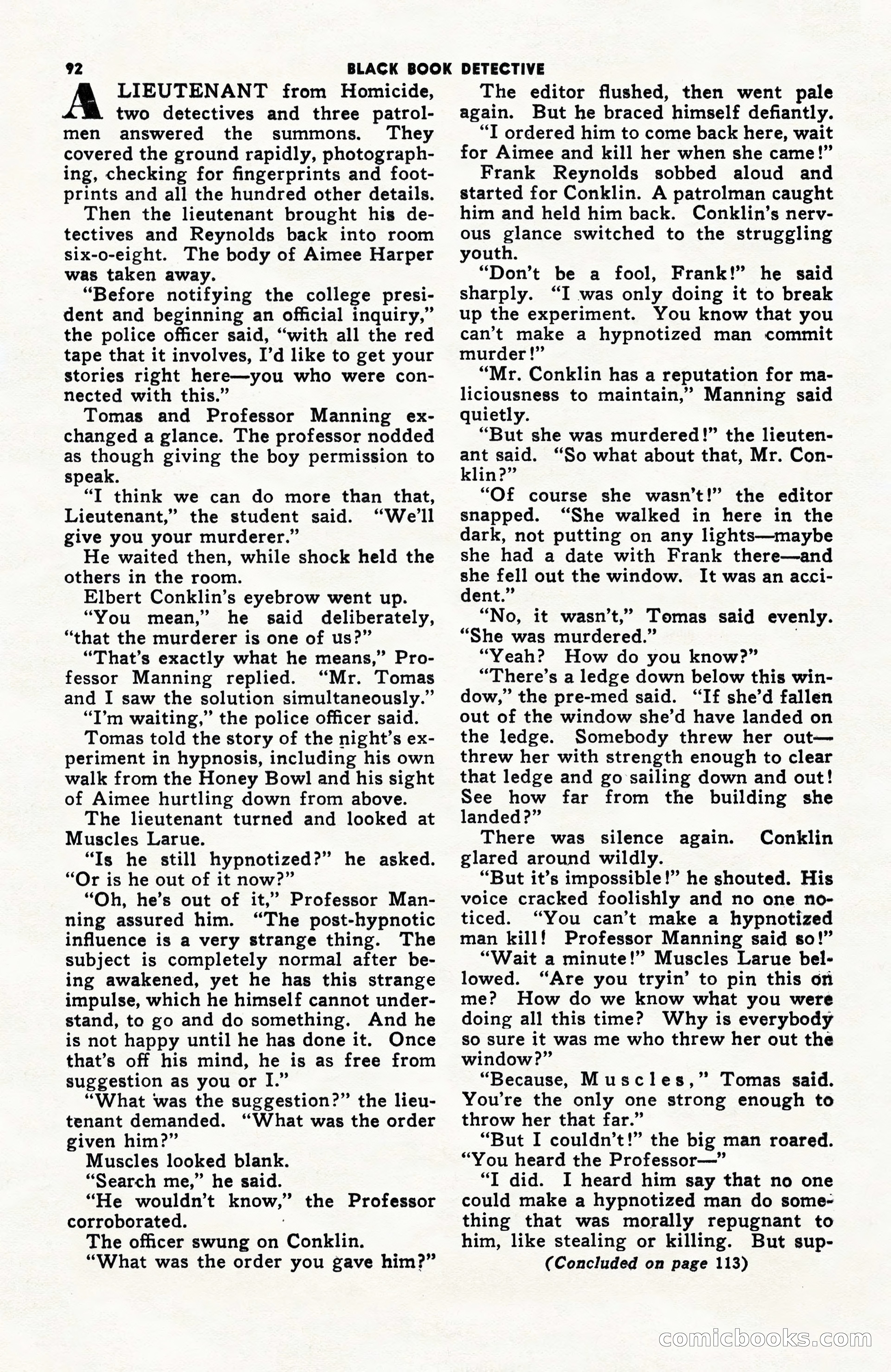 92 BLACK BOOK DETECTIVE

A LIEUTENANT from Homicide, two detectives and three patrolmen answered the summons. They covered the ground rapidly, photographing, checking for fingerprints and footprints and all the hundred other details.

Then the lieutenant brought his detectives and Reynolds back into room six-o-eight. The body of Aimee Harper was taken away.

"Before notifying the college president and beginning an official inquiry," the police officer said, "with all the red tape that it involves, I'd like to get your stories right here—you who were connected with this."

Tomas and Professor Manning exchanged a glance. The professor nodded as though giving the boy permission to speak.

"I think we can do more than that, Lieutenant," the student said. "We'll give you your murderer."

He waited then, while shock held the others in the room.

Elbert Conklin's eyebrow went up.

"You mean," he said deliberately, "that the murderer is one of us?"

"That's exactly what he means," Professor Manning replied. "Mr. Tomas and I saw the solution simultaneously."

"I'm waiting," the police officer said.

Tomas told the story of the night's experiment in hypnosis, including his own walk from the Honey Bowl and his sight of Aimee hurtling down from above.

The lieutenant turned and looked at Muscles Larue.

"Is he still hypnotized?" he asked. "Or is he out of it now?"

"Oh, he's out of it," Professor Manning assured him. "The post-hypnotic influence is a very strange thing. The subject is completely normal after being awakened, yet he has this strange impulse, which he himself cannot understand, to go and do something. And he is not happy until he has done it. Once that's off his mind, he is as free from suggestion as you or I."

"What was the suggestion?" the lieutenant demanded. "What was the order given him?"

Muscles looked blank.

"Search me," he said.

"He wouldn't know," the Professor corroborated.

The officer swung on Conklin.

"What was the order you gave him?"

The editor flushed, then went pale again. But he braced himself defiantly.

"I ordered him to come back here, wait for Aimee and kill her when she came!"

Frank Reynolds sobbed aloud and started for Conklin. A patrolman caught him and held him back. Conklin's nervous glance switched to the struggling youth.

"Don't be a fool, Frank!" he said sharply. "I was only doing it to break up the experiment. You know that you can't make a hypnotized man commit murder!"

"Mr. Conklin has a reputation for maliciousness to maintain," Manning said quietly.

"But she was murdered!" the lieutenant said. "So what about that, Mr. Conklin?"

"Of course she wasn't!" the editor snapped. "She walked in here in the dark, not putting on any lights—maybe she had a date with Frank there—and she fell out the window. It was an accident."

"No, it wasn't," Tomas said evenly. "She was murdered."

"Yeah? How do you know?"

"There's a ledge down below this window," the pre-med said. "If she'd fallen out of the window she'd have landed on the ledge. Somebody threw her out—threw her with strength enough to clear that ledge and go sailing down and out! See how far from the building she landed?"

There was silence again. Conklin glared around wildly.

"But it's impossible!" he shouted. His voice cracked foolishly and no one noticed. "You can't make a hypnotized man kill! Professor Manning said so!"

"Wait a minute!" Muscles Larue bellowed. "Are you tryin' to pin this on me? How do we know what you were doing all this time? Why is everybody so sure it was me who threw her out the window?"

"Because, Muscles," Tomas said. You're the only one strong enough to throw her that far."

"But I couldn't!" the big man roared. "You heard the Professor—"

"I did. I heard him say that no one could make a hypnotized man do something that was morally repugnant to him, like stealing or killing. But sup-

(Concluded on page 113)

comicbooks.com